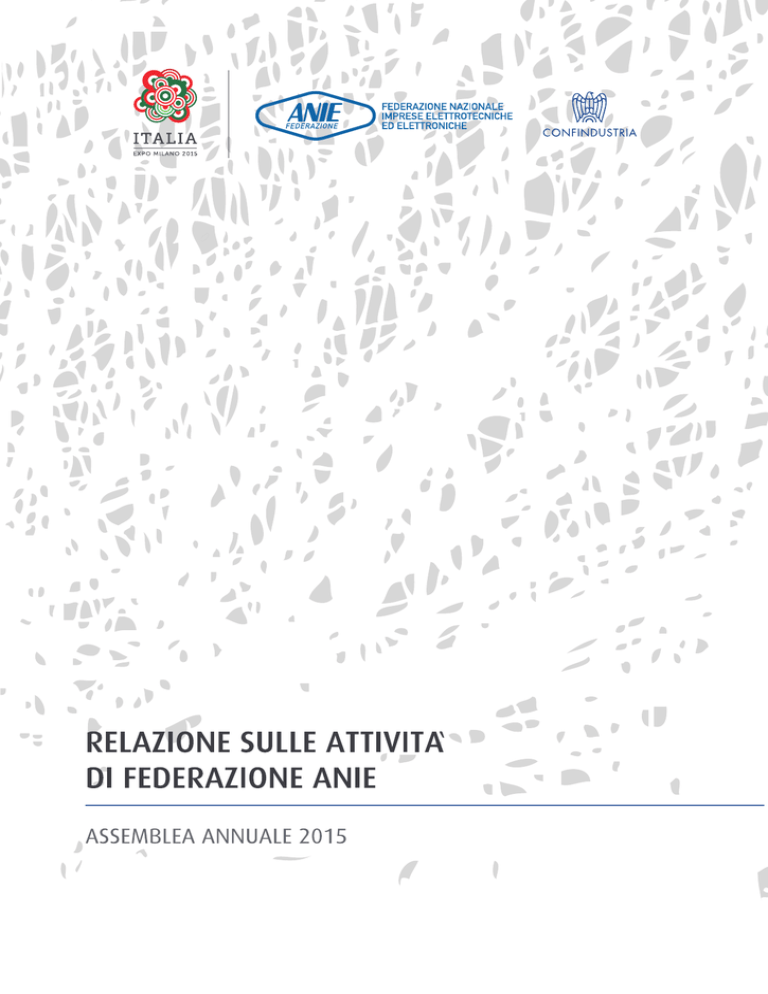 ITALIA
EXPO MILANO 2015

ANIE
FEDERAZIONE

FEDERAZIONE NAZIONALE
IMPRESE ELETTROTECNICHE
ED ELETTRONICHE

CONFINDUSTRIA

RELAZIONE SULLE ATTIVITA'
DI FEDERAZIONE ANIE

ASSEMBLEA ANNUALE 2015